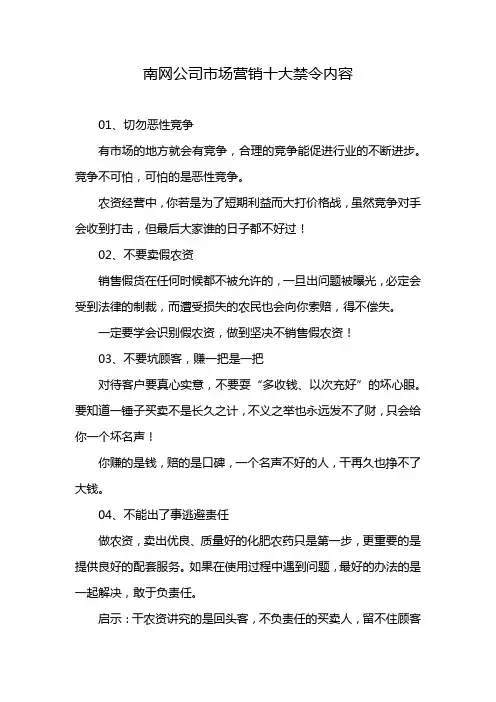 南网公司市场营销十大禁令内容

01、切勿恶性竞争

有市场的地方就会有竞争，合理的竞争能促进行业的不断进步。竞争不可怕，可怕的是恶性竞争。

农资经营中，你若是为了短期利益而大打价格战，虽然竞争对手会收到打击，但最后大家谁的日子都不好过！

02、不要卖假农资

销售假货在任何时候都不被允许的，一旦出问题被曝光，必定会受到法律的制裁，而遭受损失的农民也会向你索赔，得不偿失。

一定要学会识别假农资，做到坚决不销售假农资！

03、不要坑顾客，赚一把是一把

对待客户要真心实意，不要耍“多收钱、以次充好”的坏心眼。要知道一锤子买卖不是长久之计，不义之举也永远发不了财，只会给你一个坏名声！

你赚的是钱，赔的是口碑，一个名声不好的人，干再久也挣不了大钱。

04、不能出了事逃避责任

做农资，卖出优良、质量好的化肥农药只是第一步，更重要的是提供良好的配套服务。如果在使用过程中遇到问题，最好的办法的是一起解决，敢于负责任。

启示：干农资讲究的是回头客，不负责任的买卖人，留不住顾客